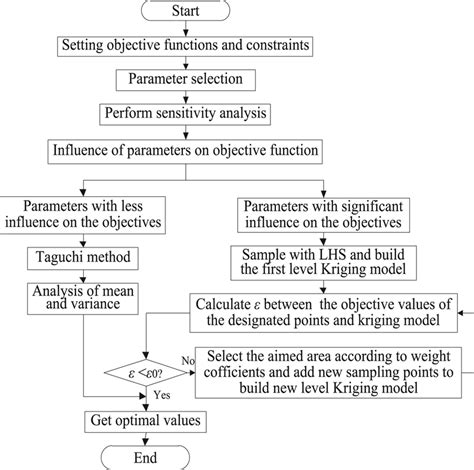 Start

Setting objective functions and constraints

Parameter selection

Perform sensitivity analysis

Influence of parameters on objective function

Parameters with less influence on the objectives

Taguchi method

Analysis of mean and variance

Parameters with significant influence on the objectives

Sample with LHS and build the first level Kriging model

Calculate $\varepsilon$ between the objective values of the designated points and kriging model

$\varepsilon < \varepsilon 0$?

No

Select the aimed area according to weight cofficients and add new sampling points to build new level Kriging model

Yes

Get optimal values

End